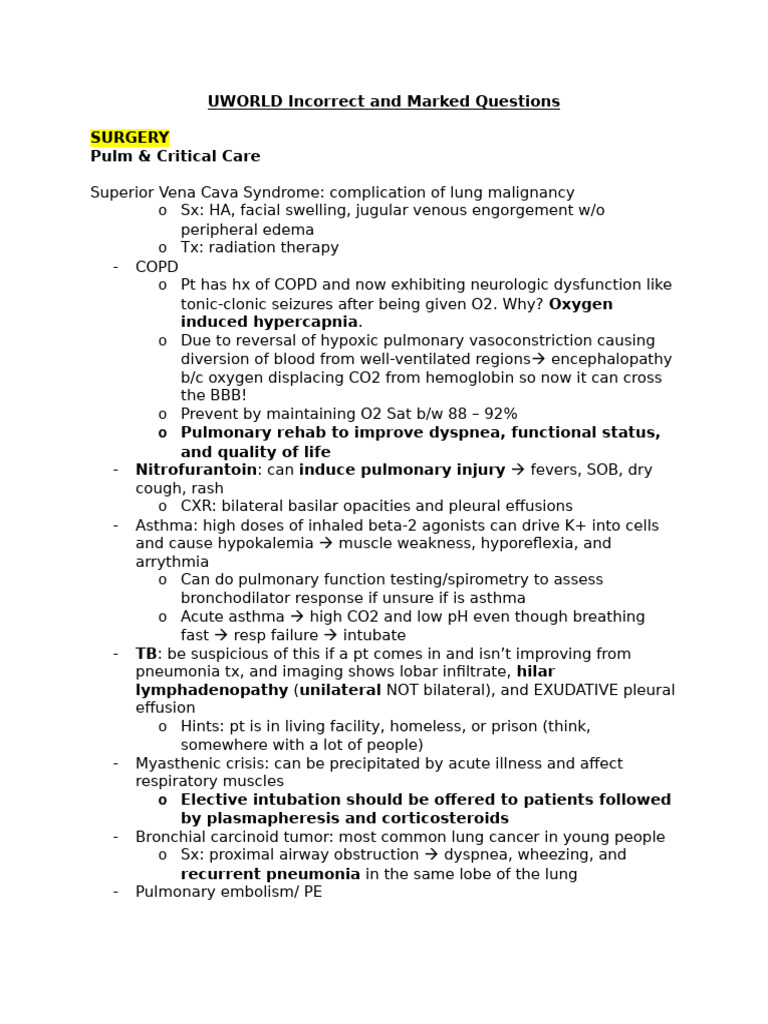 UWORLD Incorrect and Marked Questions

SURGERY
Pulm & Critical Care

Superior Vena Cava Syndrome: complication of lung malignancy
o Sx: HA, facial swelling, jugular venous engorgement w/o peripheral edema
o Tx: radiation therapy
- COPD
o Pt has hx of COPD and now exhibiting neurologic dysfunction like tonic-clonic seizures after being given O2. Why? Oxygen induced hypercapnia.
o Due to reversal of hypoxic pulmonary vasoconstriction causing diversion of blood from well-ventilated regions→ encephalopathy b/c oxygen displacing CO2 from hemoglobin so now it can cross the BBB!
o Prevent by maintaining O2 Sat b/w 88 – 92%
o Pulmonary rehab to improve dyspnea, functional status, and quality of life
- Nitrofurantoin: can induce pulmonary injury → fevers, SOB, dry cough, rash
o CXR: bilateral basilar opacities and pleural effusions
- Asthma: high doses of inhaled beta-2 agonists can drive K+ into cells and cause hypokalemia → muscle weakness, hyporeflexia, and arrythmia
o Can do pulmonary function testing/spirometry to assess bronchodilator response if unsure if is asthma
o Acute asthma → high CO2 and low pH even though breathing fast → resp failure → intubate
- TB: be suspicious of this if a pt comes in and isn't improving from pneumonia tx, and imaging shows lobar infiltrate, hilar lymphadenopathy (unilateral NOT bilateral), and EXUDATIVE pleural effusion
o Hints: pt is in living facility, homeless, or prison (think, somewhere with a lot of people)
- Myasthenic crisis: can be precipitated by acute illness and affect respiratory muscles
o Elective intubation should be offered to patients followed by plasmapheresis and corticosteroids
- Bronchial carcinoid tumor: most common lung cancer in young people
o Sx: proximal airway obstruction → dyspnea, wheezing, and recurrent pneumonia in the same lobe of the lung
- Pulmonary embolism/ PE